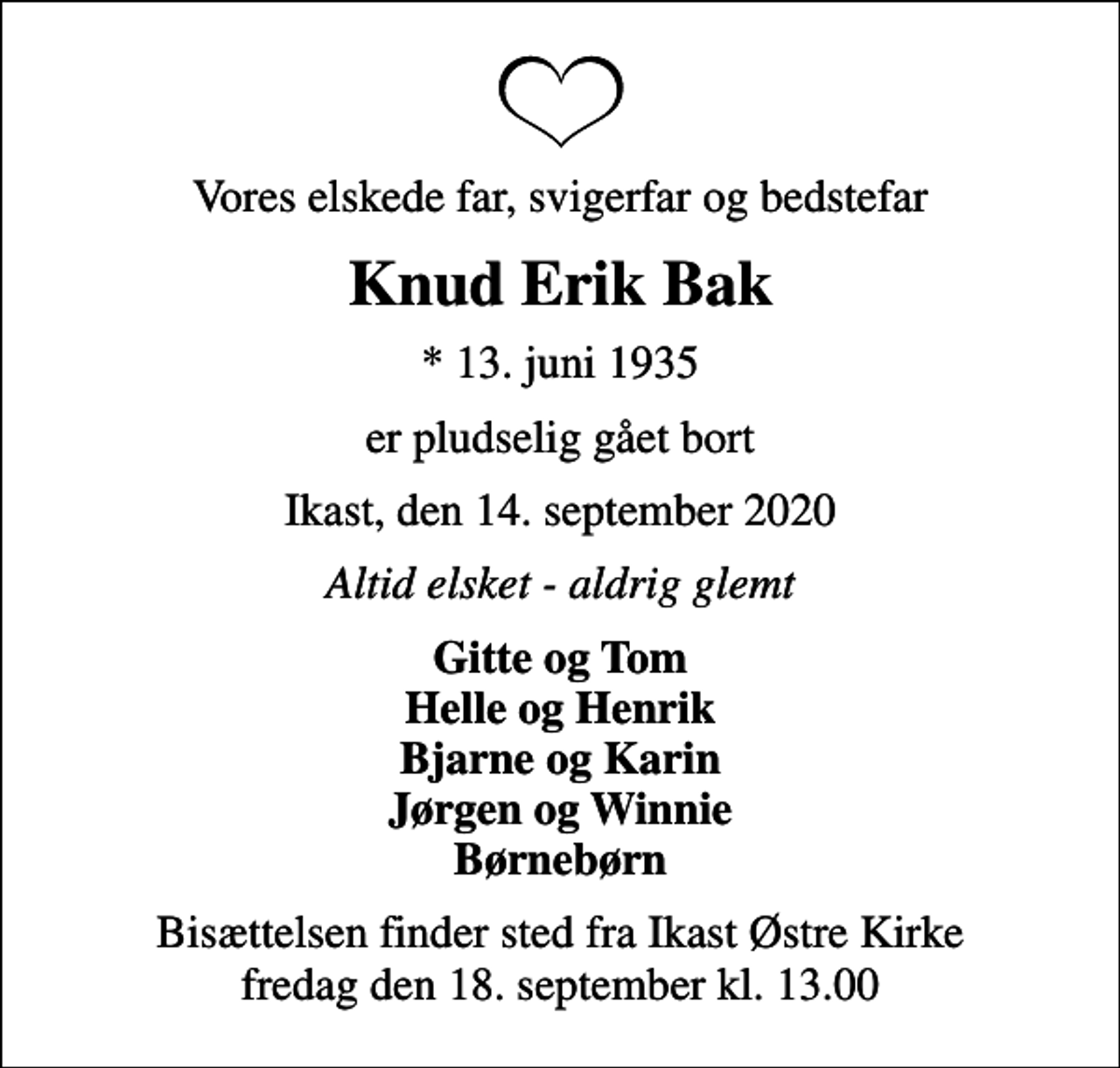 Vores elskede far, svigerfar og bedstefar

Knud Erik Bak

* 13. juni 1935

er pludselig gået bort

Ikast, den 14. september 2020

Altid elsket - aldrig glemt

Gitte og Tom
Helle og Henrik
Bjarne og Karin
Jørgen og Winnie
Børnebørn

Bisættelsen finder sted fra Ikast Østre Kirke fredag den 18. september kl. 13.00